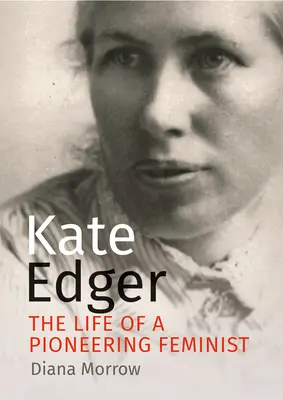 Kate
Edger
THE LIFE OF A PIONEERING FEMINIST
Diana Morrow